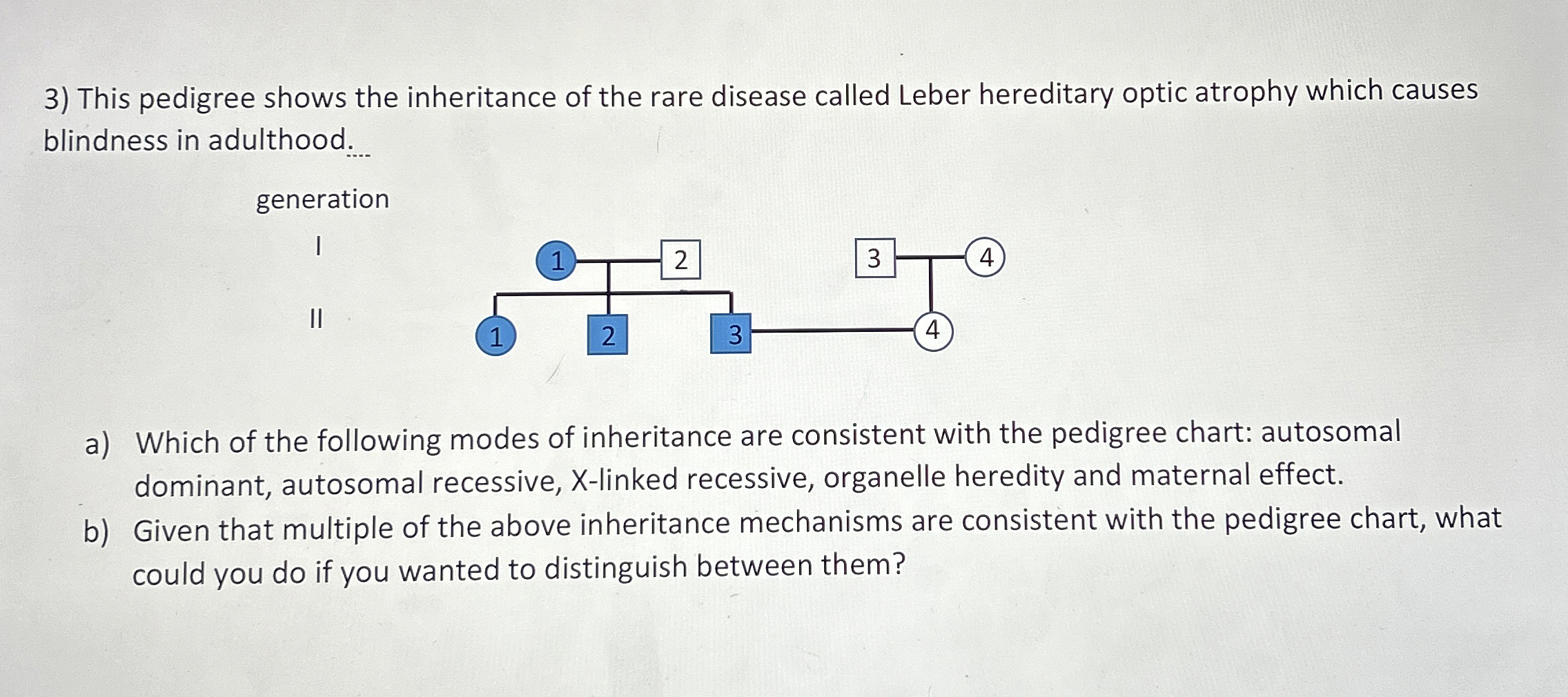 3) This pedigree shows the inheritance of the rare disease called Leber hereditary optic atrophy which causes blindness in adulthood.

generation

I

II

1 2 3 4

1 2 3 4

a) Which of the following modes of inheritance are consistent with the pedigree chart: autosomal dominant, autosomal recessive, X-linked recessive, organelle heredity and maternal effect.

b) Given that multiple of the above inheritance mechanisms are consistent with the pedigree chart, what could you do if you wanted to distinguish between them?